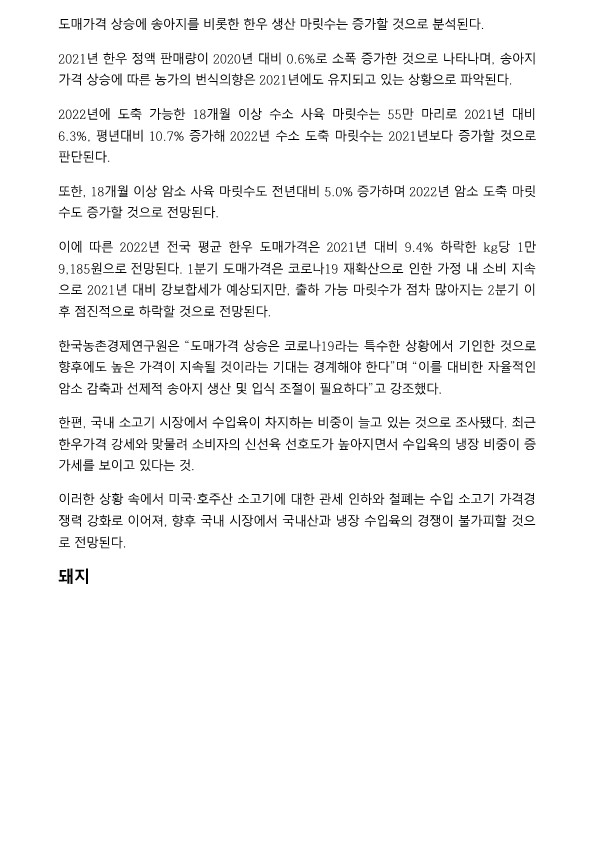 도매가격 상승에 송아지를 비롯한 한우 생산 마릿수는 증가할 것으로 분석된다.

2021년 한우 정액 판매량이 2020년 대비 0.6%로 소폭 증가한 것으로 나타나며, 송아지 가격 상승에 따른 농가의 번식의향은 2021년에도 유지되고 있는 상황으로 파악된다.

2022년에 도축 가능한 18개월 이상 수소 사육 마릿수는 55만 마리로 2021년 대비 6.3%, 평년대비 10.7% 증가해 2022년 수소 도축 마릿수는 2021년보다 증가할 것으로 판단된다.

또한, 18개월 이상 암소 사육 마릿수도 전년대비 5.0% 증가하며 2022년 암소 도축 마릿수도 증가할 것으로 전망된다.

이에 따른 2022년 전국 평균 한우 도매가격은 2021년 대비 9.4% 하락한 kg당 1만 9,185원으로 전망된다. 1분기 도매가격은 코로나19 재확산으로 인한 가정 내 소비 지속으로 2021년 대비 강보합세가 예상되지만, 출하 가능 마릿수가 점차 많아지는 2분기 이후 점진적으로 하락할 것으로 전망된다.

한국농촌경제연구원은 “도매가격 상승은 코로나19라는 특수한 상황에서 기인한 것으로 향후에도 높은 가격이 지속될 것이라는 기대는 경계해야 한다”며 “이를 대비한 자율적인 암소 감축과 선제적 송아지 생산 및 입식 조절이 필요하다”고 강조했다.

한편, 국내 소고기 시장에서 수입육이 차지하는 비중이 늘고 있는 것으로 조사됐다. 최근 한우가격 강세와 맞물려 소비자의 신선육 선호도가 높아지면서 수입육의 냉장 비중이 증가세를 보이고 있다는 것.

이러한 상황 속에서 미국·호주산 소고기에 대한 관세 인하와 철폐는 수입 소고기 가격경쟁력 강화로 이어져, 향후 국내 시장에서 국내산과 냉장 수입육의 경쟁이 불가피할 것으로 전망된다.

돼지